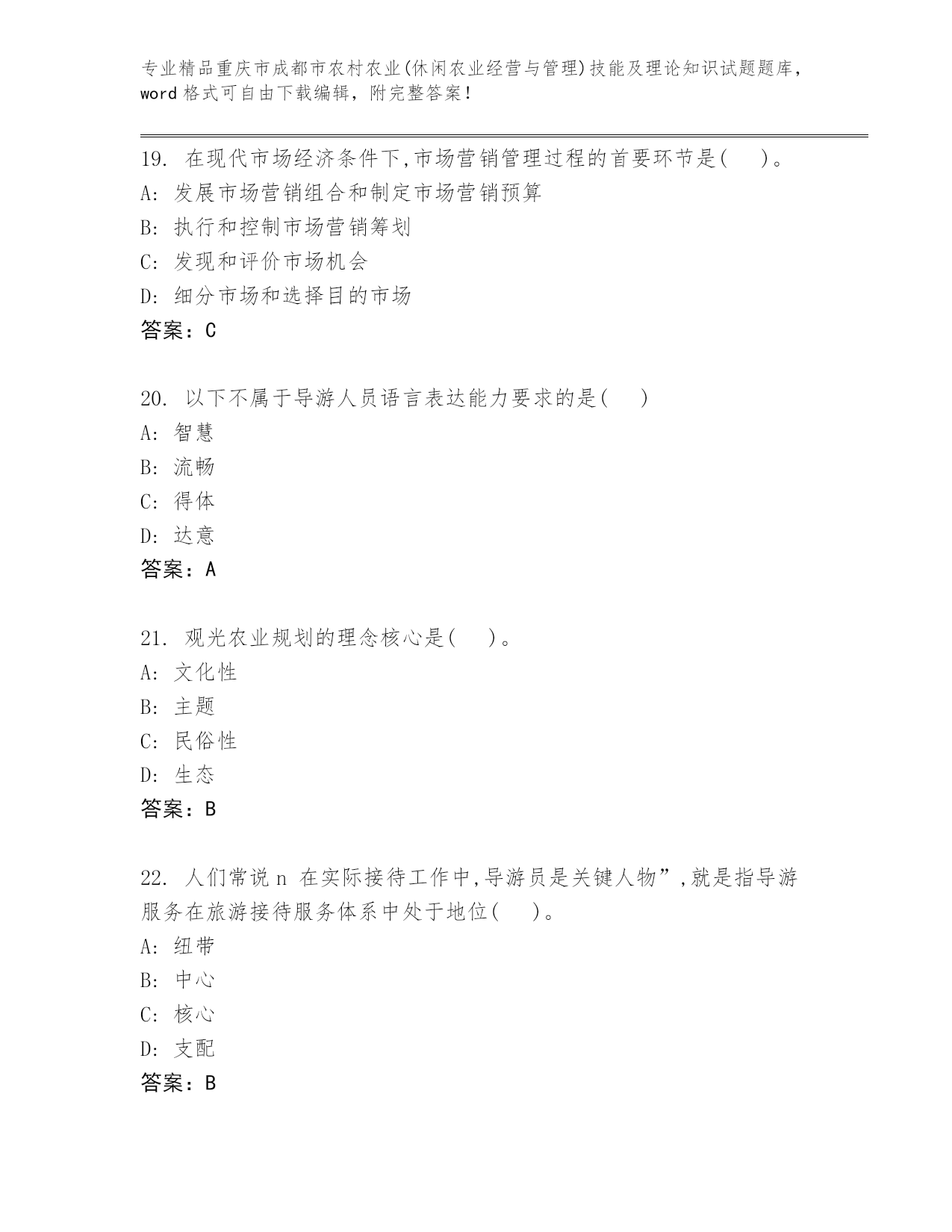 专业精品重庆市成都市农村农业(休闲农业经营与管理)技能及理论知识试题题库,word 格式可自由下载编辑，附完整答案!

19. 在现代市场经济条件下,市场营销管理过程的首要环节是(　)。
A: 发展市场营销组合和制定市场营销预算
B: 执行和控制市场营销筹划
C: 发现和评价市场机会
D: 细分市场和选择目的市场
答案：C

20. 以下不属于导游人员语言表达能力要求的是(　)
A: 智慧
B: 流畅
C: 得体
D: 达意
答案：A

21. 观光农业规划的理念核心是(　)。
A: 文化性
B: 主题
C: 民俗性
D: 生态
答案：B

22. 人们常说 n 在实际接待工作中,导游员是关键人物”,就是指导游服务在旅游接待服务体系中处于地位(　)。
A: 纽带
B: 中心
C: 核心
D: 支配
答案：B